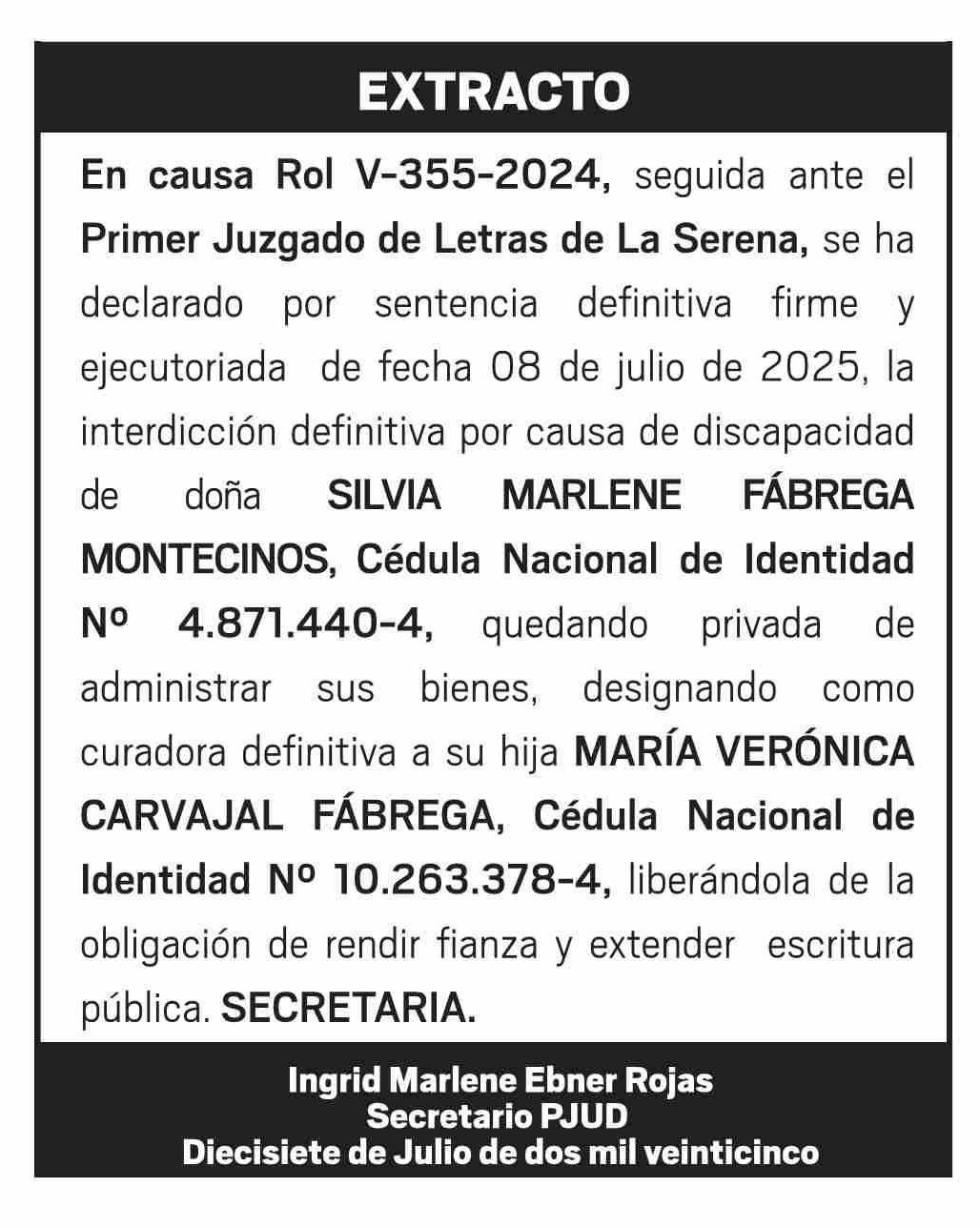 EXTRACTO

En causa Rol V-355-2024, seguida ante el Primer Juzgado de Letras de La Serena, se ha declarado por sentencia definitiva firme y ejecutoriada de fecha 08 de julio de 2025, la interdicción definitiva por causa de discapacidad de doña SILVIA MARLENE FÁBREGA MONTECINOS, Cédula Nacional de Identidad Nº 4.871.440-4, quedando privada de administrar sus bienes, designando como curadora definitiva a su hija MARÍA VERÓNICA CARVAJAL FÁBREGA, Cédula Nacional de Identidad Nº 10.263.378-4, liberándola de la obligación de rendir fianza y extender escritura pública. SECRETARIA.

Ingrid Marlene Ebner Rojas
Secretario PJUD
Diecisiete de Julio de dos mil veinticinco